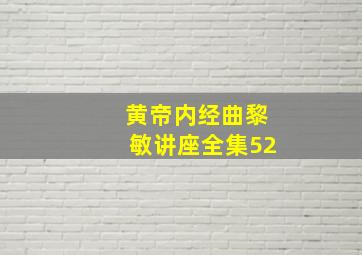 黄帝内经曲黎敏讲座全集52